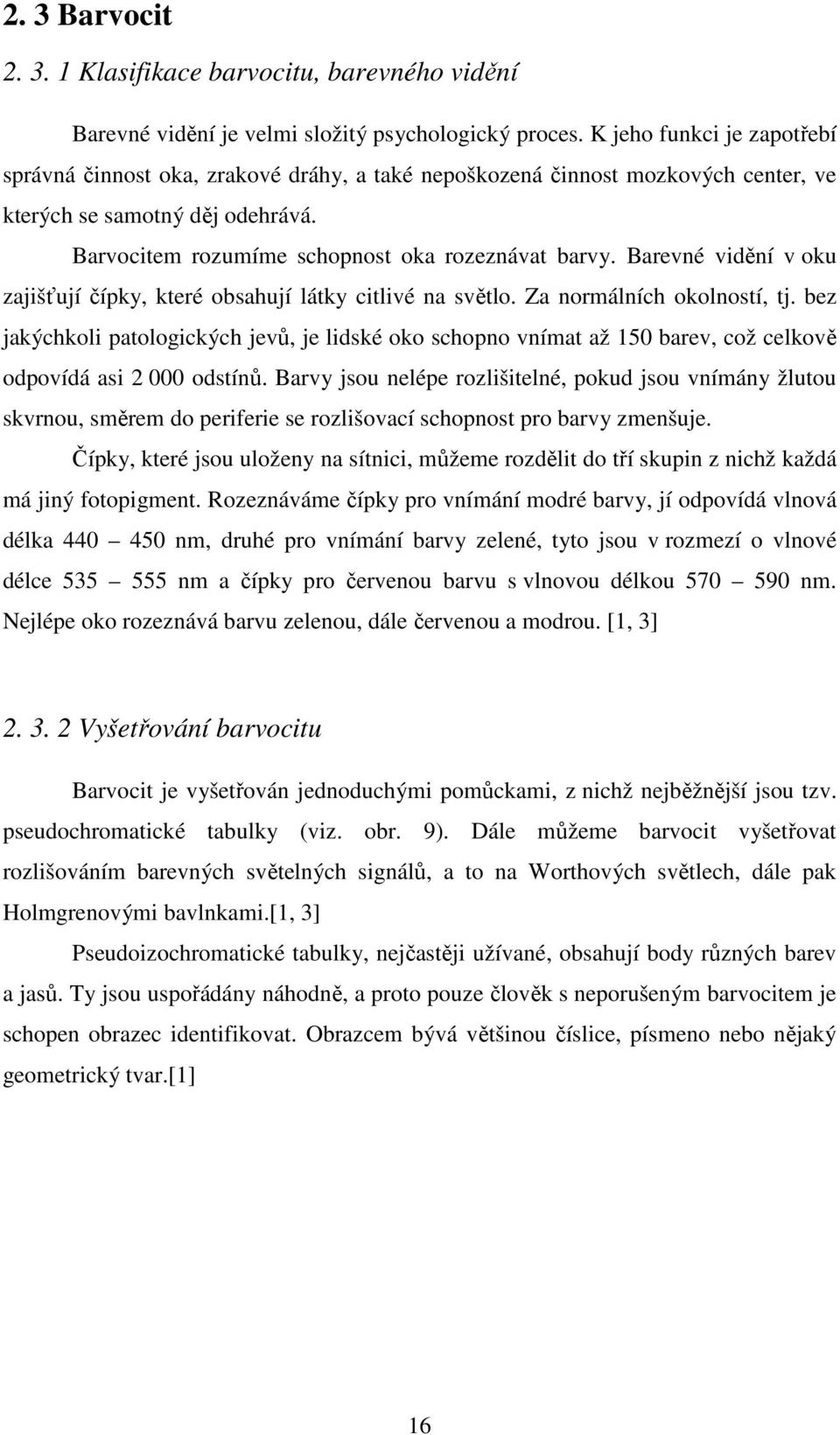 2. 3 Barvocit

2. 3. 1 Klasifikace barvocitu, barevného vidění

Barevné vidění je velmi složitý psychologický proces. K jeho funkci je zapotřebí správná činnost oka, zrakové dráhy, a také nepoškozená činnost mozkových center, ve kterých se samotný děj odehrává.

Barvocitem rozumíme schopnost oka rozeznávat barvy. Barevné vidění v oku zajišťují čípky, které obsahují látky citlivé na světlo. Za normálních okolností, tj. bez jakýchkoli patologických jevů, je lidské oko schopno vnímat až 150 barev, což celkově odpovídá asi 2 000 odstínů. Barvy jsou nelépe rozlišitelné, pokud jsou vnímány žlutou skvrnou, směrem do periferie se rozlišovací schopnost pro barvy zmenšuje.

Čípky, které jsou uloženy na sítnici, můžeme rozdělit do tří skupin z nichž každá má jiný fotopigment. Rozeznáváme čípky pro vnímání modré barvy, jí odpovídá vlnová délka 440 – 450 nm, druhé pro vnímání barvy zelené, tyto jsou v rozmezí o vlnové délce 535 – 555 nm a čípky pro červenou barvu s vlnovou délkou 570 – 590 nm. Nejlépe oko rozeznává barvu zelenou, dále červenou a modrou. [1, 3]

2. 3. 2 Vyšetřování barvocitu

Barvocit je vyšetřován jednoduchými pomůckami, z nichž nejběžnější jsou tzv. pseudochromatické tabulky (viz. obr. 9). Dále můžeme barvocit vyšetřovat rozlišováním barevných světelných signálů, a to na Worthových světlech, dále pak Holmgrenovými bavlnkami.[1, 3]

Pseudoizochromatické tabulky, nejčastěji užívané, obsahují body různých barev a jasů. Ty jsou uspořádány náhodně, a proto pouze člověk s neporušeným barvocitem je schopen obrazec identifikovat. Obrazcem bývá většinou číslice, písmeno nebo nějaký geometrický tvar.[1]

16